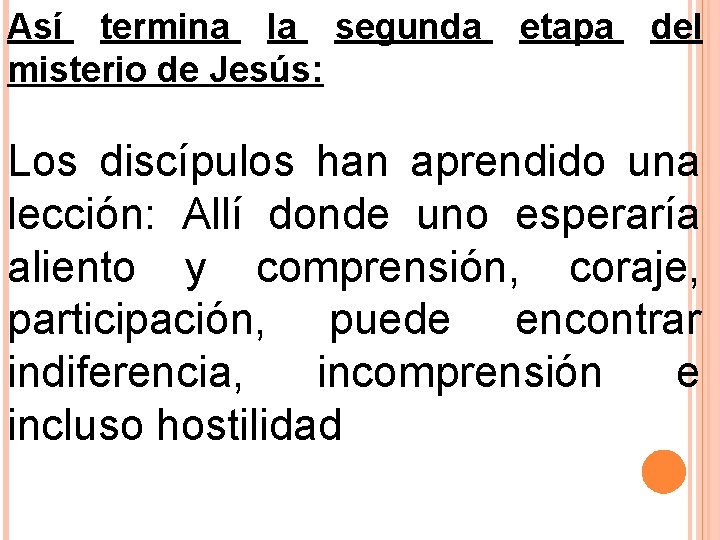 Así termina la segunda etapa del misterio de Jesús:

Los discípulos han aprendido una lección: Allí donde uno esperaría aliento y comprensión, coraje, participación, puede encontrar indiferencia, incomprensión e incluso hostilidad